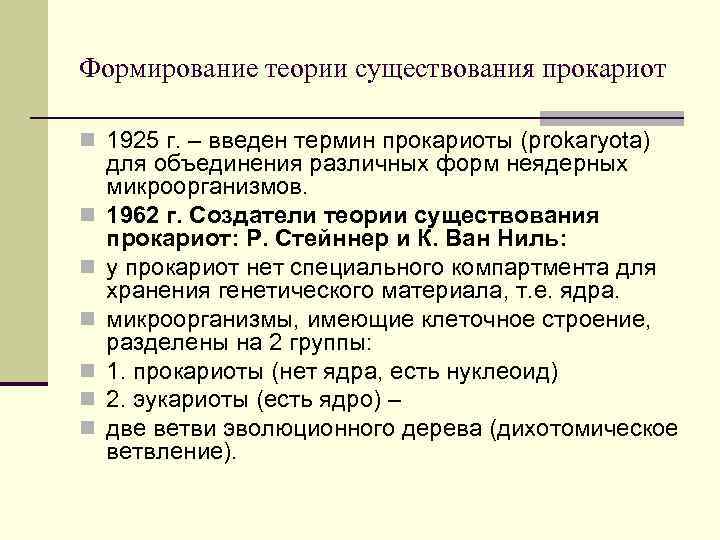 Формирование теории существования прокариот

1925 г. – введен термин прокариоты (prokaryota) для объединения различных форм неядерных микроорганизмов.

1962 г. Создатели теории существования прокариот: Р. Стейннер и К. Ван Ниль:

у прокариот нет специального компартмента для хранения генетического материала, т.е. ядра.

микроорганизмы, имеющие клеточное строение, разделены на 2 группы:

1. прокариоты (нет ядра, есть нуклеоид)

2. эукариоты (есть ядро) –

две ветви эволюционного дерева (дихотомическое ветвление).